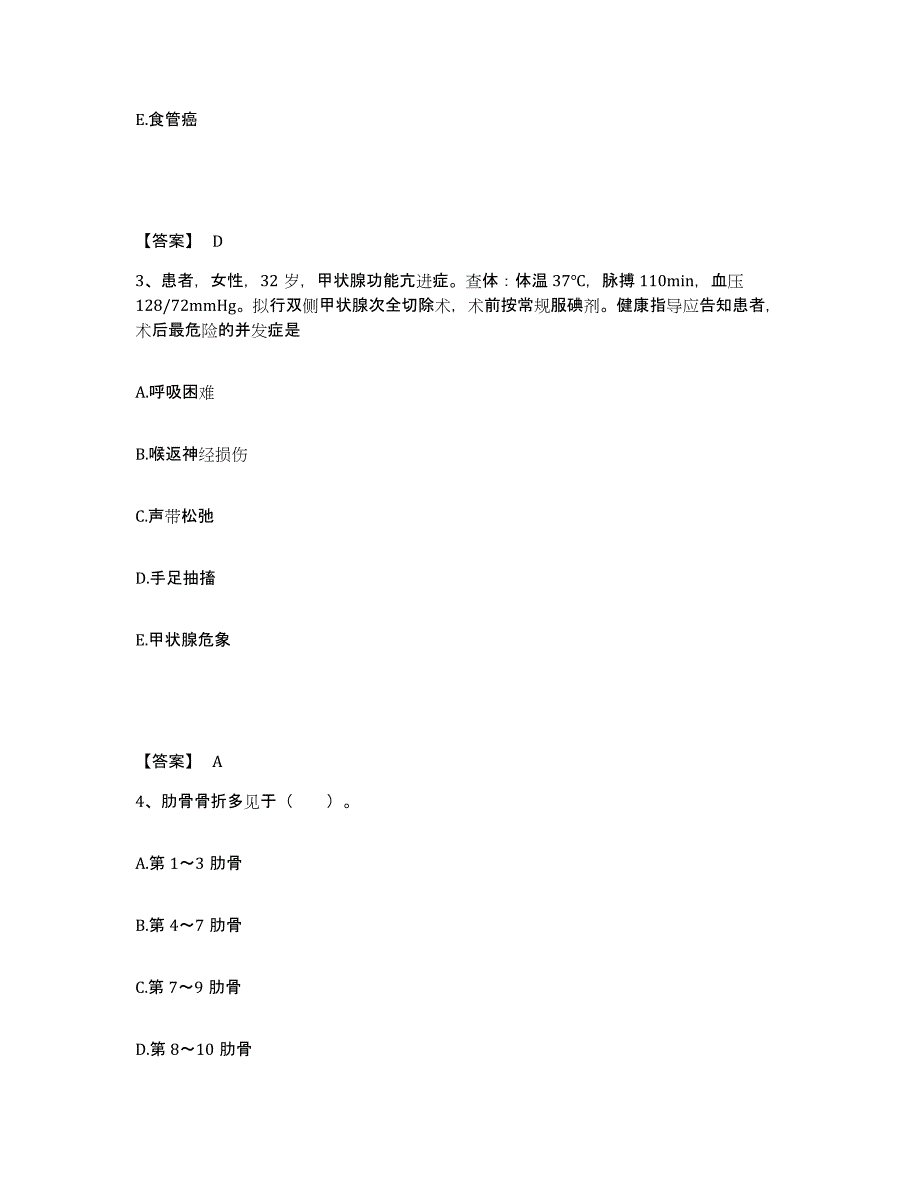 E.食管癌

【答案】 D

3、患者，女性，32 岁，甲状腺功能亢进症。查体：体温 37°C，脉搏 110min，血压 128/72mmHg。拟行双侧甲状腺次全切除术，术前按常规服碘剂。健康指导应告知患者，术后最危险的并发症是

A.呼吸困难

B.喉返神经损伤

C.声带松弛

D.手足抽搐

E.甲状腺危象

【答案】 A

4、肋骨骨折多见于（　　）。

A.第 1～3 肋骨

B.第 4～7 肋骨

C.第 7～9 肋骨

D.第 8～10 肋骨